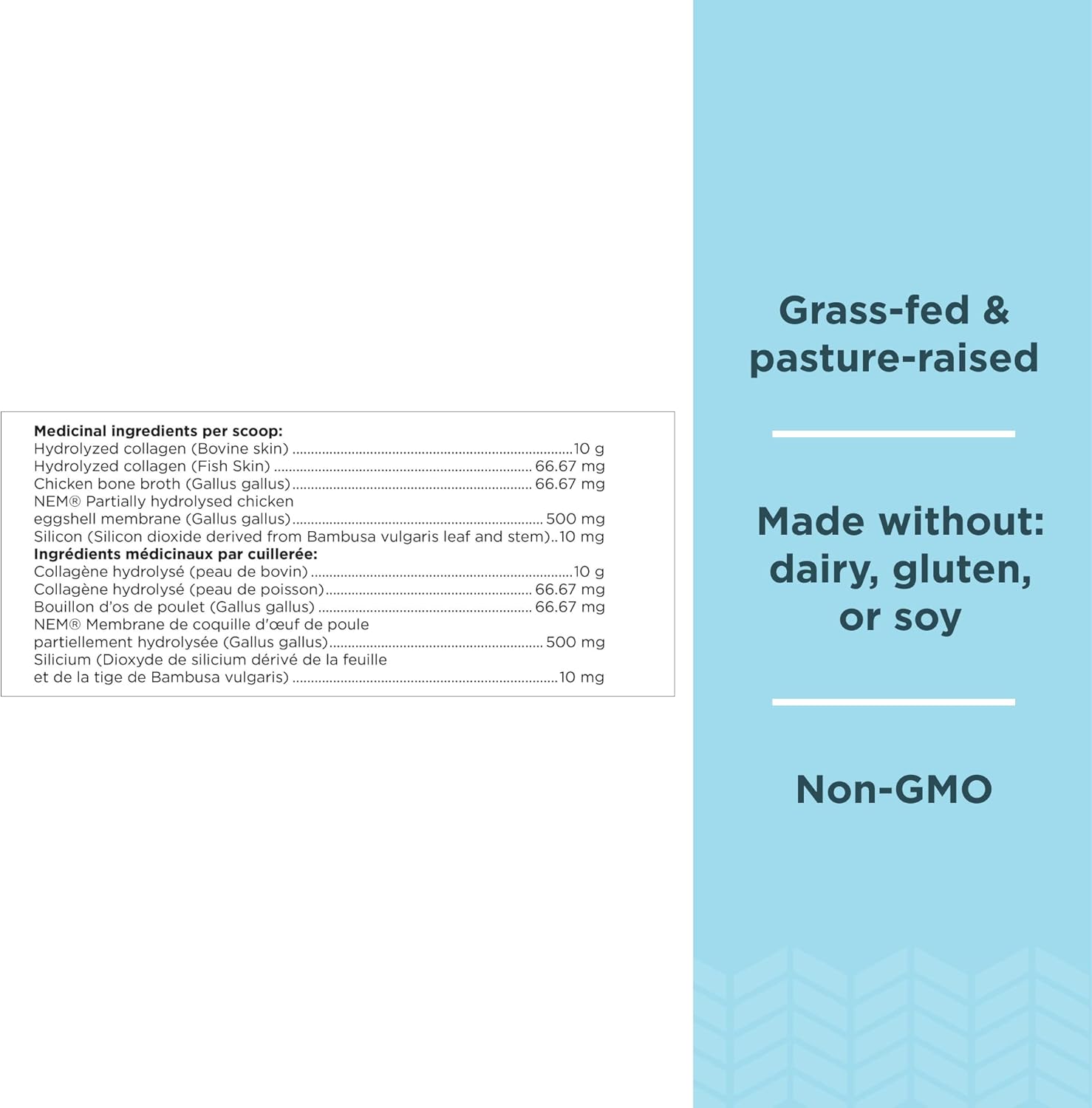 Medicinal ingredients per scoop:
Hydrolyzed collagen (Bovine skin) 10 g
Hydrolyzed collagen (Fish Skin) 66.67 mg
Chicken bone broth (Gallus gallus) 66.67 mg
NEM® Partially hydrolysed chicken eggshell membrane (Gallus gallus) 500 mg
Silicon (Silicon dioxide derived from Bambusa vulgaris leaf and stem) 10 mg
Ingrédients médicinaux par cuillerée:
Collagène hydrolysé (peau de bovin) 10 g
Collagène hydrolysé (peau de poisson) 66.67 mg
Bouillon d'os de poulet (Gallus gallus) 66.67 mg
NEM® Membrane de coquille d'œuf de poule partiellement hydrolysée (Gallus gallus) 500 mg
Silicium (Dioxyde de silicium dérivé de la feuille et de la tige de Bambusa vulgaris) 10 mg

Grass-fed & pasture-raised

Made without: dairy, gluten, or soy

Non-GMO